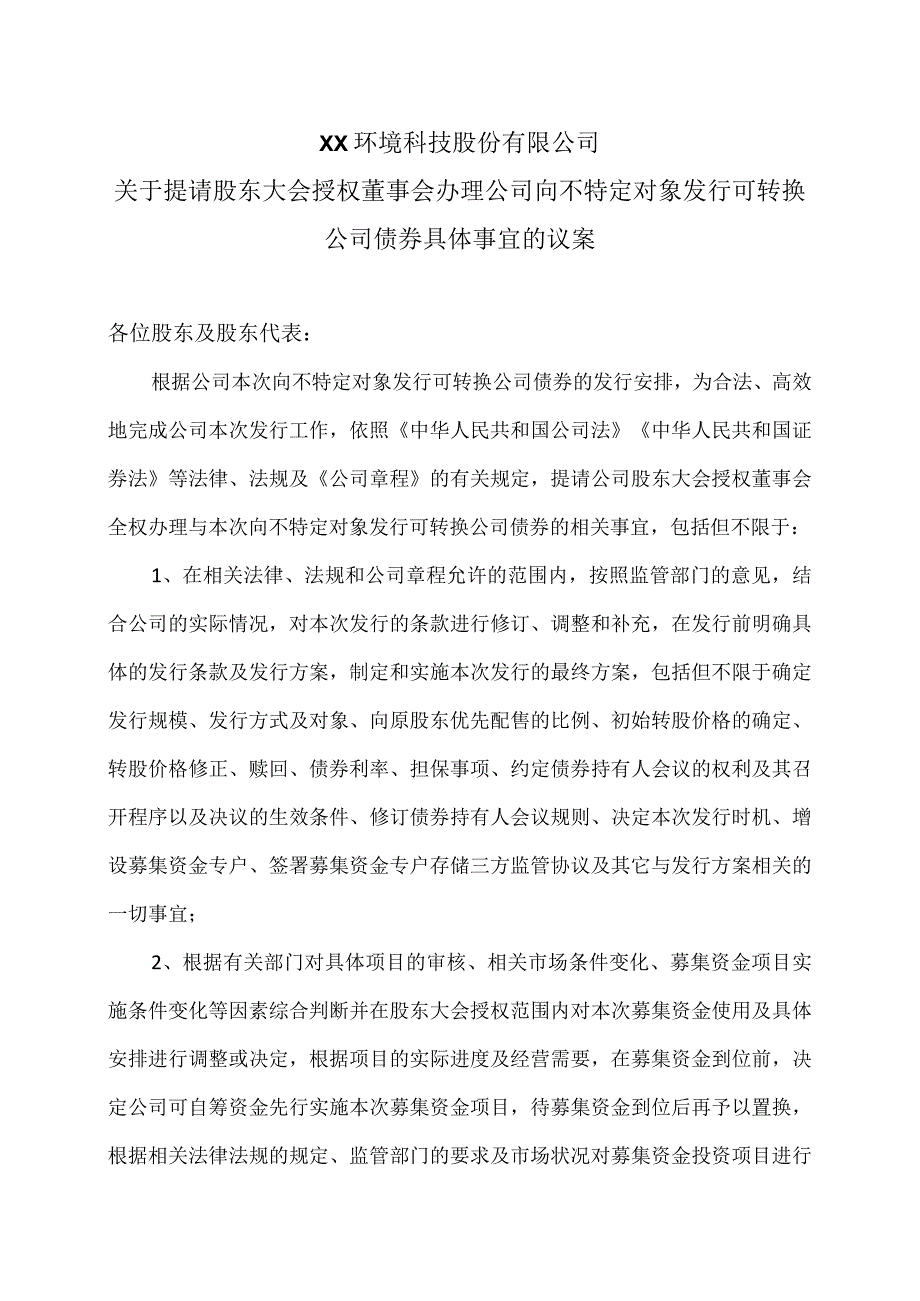 XX环境科技股份有限公司
关于提请股东大会授权董事会办理公司向不特定对象发行可转换公司债券具体事宜的议案

各位股东及股东代表：

根据公司本次向不特定对象发行可转换公司债券的发行安排，为合法、高效地完成公司本次发行工作，依照《中华人民共和国公司法》《中华人民共和国证券法》等法律、法规及《公司章程》的有关规定，提请公司股东大会授权董事会全权办理与本次向不特定对象发行可转换公司债券的相关事宜，包括但不限于：

1、在相关法律、法规和公司章程允许的范围内，按照监管部门的意见，结合公司的实际情况，对本次发行的条款进行修订、调整和补充，在发行前明确具体的发行条款及发行方案，制定和实施本次发行的最终方案，包括但不限于确定发行规模、发行方式及对象、向原股东优先配售的比例、初始转股价格的确定、转股价格修正、赎回、债券利率、担保事项、约定债券持有人会议的权利及其召开程序以及决议的生效条件、修订债券持有人会议规则、决定本次发行时机、增设募集资金专户、签署募集资金专户存储三方监管协议及其它与发行方案相关的一切事宜；

2、根据有关部门对具体项目的审核、相关市场条件变化、募集资金项目实施条件变化等因素综合判断并在股东大会授权范围内对本次募集资金使用及具体安排进行调整或决定，根据项目的实际进度及经营需要，在募集资金到位前，决定公司可自筹资金先行实施本次募集资金项目，待募集资金到位后再予以置换，根据相关法律法规的规定、监管部门的要求及市场状况对募集资金投资项目进行